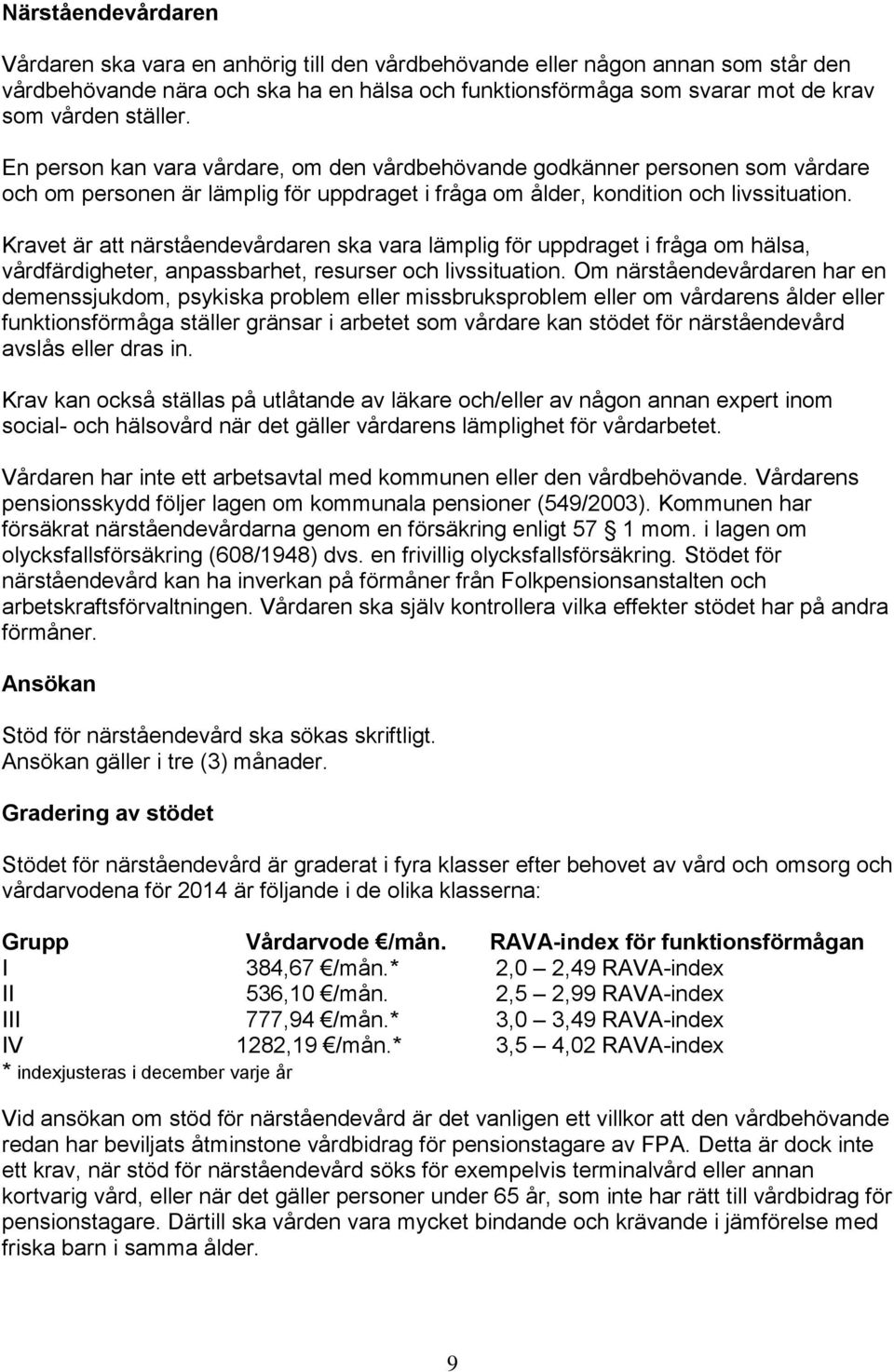 Närståendevårdaren

Vårdaren ska vara en anhörig till den vårdbehövande eller någon annan som står den vårdbehövande nära och ska ha en hälsa och funktionsförmåga som svarar mot de krav som vården ställer.

En person kan vara vårdare, om den vårdbehövande godkänner personen som vårdare och om personen är lämplig för uppdraget i fråga om ålder, kondition och livssituation.

Kravet är att närståendevårdaren ska vara lämplig för uppdraget i fråga om hälsa, vårdfärdigheter, anpassbarhet, resurser och livssituation. Om närståendevårdaren har en demenssjukdom, psykiska problem eller missbruksproblem eller om vårdarens ålder eller funktionsförmåga ställer gränsar i arbetet som vårdare kan stödet för närståendevård avslås eller dras in.

Krav kan också ställas på utlåtande av läkare och/eller av någon annan expert inom social- och hälsovård när det gäller vårdarens lämplighet för vårdarbetet.

Vårdaren har inte ett arbetsavtal med kommunen eller den vårdbehövande. Vårdarens pensionsskydd följer lagen om kommunala pensioner (549/2003). Kommunen har försäkrat närståendevårdarna genom en försäkring enligt 57 § 1 mom. i lagen om olycksfallsförsäkring (608/1948) dvs. en frivillig olycksfallsförsäkring. Stödet för närståendevård kan ha inverkan på förmåner från Folkpensionsanstalten och arbetskraftsförvaltningen. Vårdaren ska själv kontrollera vilka effekter stödet har på andra förmåner.

Ansökan

Stöd för närståendevård ska sökas skriftligt.
Ansökan gäller i tre (3) månader.

Gradering av stödet

Stödet för närståendevård är graderat i fyra klasser efter behovet av vård och omsorg och vårdarvodena för 2014 är följande i de olika klasserna:

| Grupp | Vårdarvode €/mån. | RAVA-index för funktionsförmågan |
|---|---|---|
| I | 384,67 €/mån.* | 2,0 – 2,49 RAVA-index |
| II | 536,10 €/mån. | 2,5 – 2,99 RAVA-index |
| III | 777,94 €/mån.* | 3,0 – 3,49 RAVA-index |
| IV | 1282,19 €/mån.* | 3,5 – 4,02 RAVA-index |

* indexjusteras i december varje år

Vid ansökan om stöd för närståendevård är det vanligen ett villkor att den vårdbehövande redan har beviljats åtminstone vårdbidrag för pensionstagare av FPA. Detta är dock inte ett krav, när stöd för närståendevård söks för exempelvis terminalvård eller annan kortvarig vård, eller när det gäller personer under 65 år, som inte har rätt till vårdbidrag för pensionstagare. Därtill ska vården vara mycket bindande och krävande i jämförelse med friska barn i samma ålder.

9